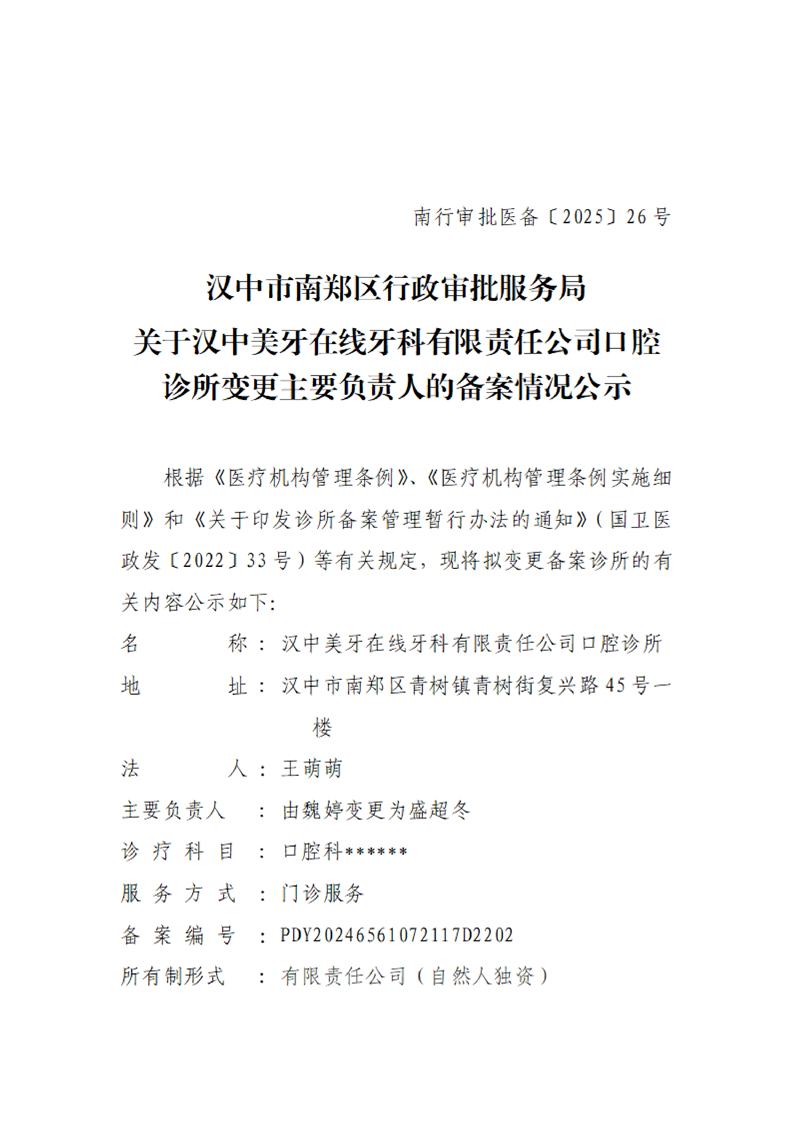 南行审批医备〔2025〕26号

汉中市南郑区行政审批服务局
关于汉中美牙在线牙科有限责任公司口腔诊所变更主要负责人的备案情况公示

根据《医疗机构管理条例》、《医疗机构管理条例实施细则》和《关于印发诊所备案管理暂行办法的通知》（国卫医政发〔2022〕33号）等有关规定，现将拟变更备案诊所的有关内容公示如下:

名　　称：汉中美牙在线牙科有限责任公司口腔诊所
地　　址：汉中市南郑区青树镇青树街复兴路45号一楼
法　　人：王萌萌
主要负责人：由魏婷变更为盛超冬
诊疗科目：口腔科******
服务方式：门诊服务
备案编号：PDY20246561072117D2202
所有制形式：有限责任公司（自然人独资）